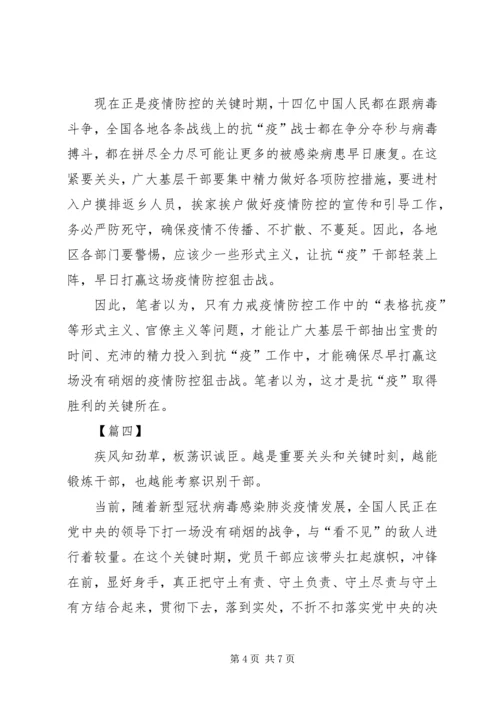 现在正是疫情防控的关键时期，十四亿中国人民都在跟病毒斗争，全国各地各条战线上的抗“疫”战士都在争分夺秒与病毒搏斗，都在拼尽全力尽可能让更多的被感染病患早日康复。在这紧要关头，广大基层干部要集中精力做好各项防控措施，要进村入户摸排返乡人员，挨家挨户做好疫情防控的宣传和引导工作，务必严防死守，确保疫情不传播、不扩散、不蔓延。因此，各地区各部门要警惕，应该少一些形式主义，让抗“疫”干部轻装上阵，早日打赢这场疫情防控狙击战。

因此，笔者以为，只有力戒疫情防控工作中的“表格抗疫”等形式主义、官僚主义等问题，才能让广大基层干部抽出宝贵的时间、充沛的精力投入到抗“疫”工作中，才能确保尽早打赢这场没有硝烟的疫情防控狙击战。笔者以为，这才是抗“疫”取得胜利的关键所在。

【篇四】

疾风知劲草，板荡识诚臣。越是重要关头和关键时刻，越能锻炼干部，也越能考察识别干部。

当前，随着新型冠状病毒感染肺炎疫情发展，全国人民正在党中央的领导下打一场没有硝烟的战争，与“看不见”的敌人进行着较量。在这个关键时期，党员干部应该带头扛起旗帜，冲锋在前，显好身手，真正把守土有责、守土负责、守土尽责与守土有方结合起来，贯彻下去，落到实处，不折不扣落实党中央的决

第 4 页 共 7 页